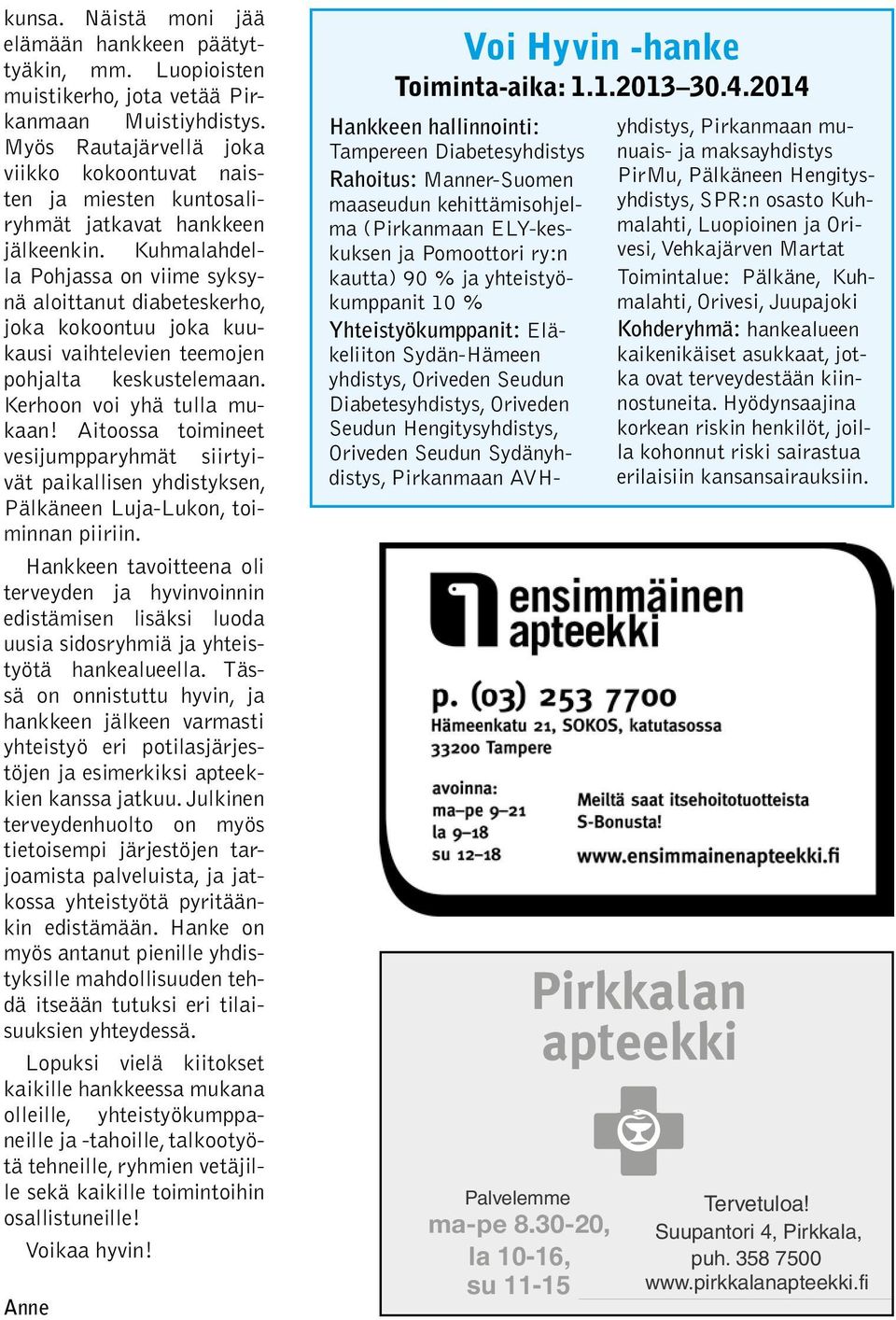 kunsa. Näistä moni jää elämään hankkeen päätyttyäkin, mm. Luopioisten muistikerho, jota vetää Pirkanmaan Muistiyhdistys. Myös Rautajärvellä joka viikko kokoontuvat naisten ja miesten kuntosaliryhmät jatkavat hankkeen jälkeenkin. Kuhmalahdella Pohjassa on viime syksynä aloittanut diabeteskerho, joka kokoontuu joka kuukausi vaihtelevien teemojen pohjalta keskustelemaan. Kerhoon voi yhä tulla mukaan! Aitoossa toimineet vesijumpparyhmät siirtyivät paikallisen yhdistyksen, Pälkäneen Luja-Lukon, toiminnan piiriin.

Hankkeen tavoitteena oli terveyden ja hyvinvoinnin edistämisen lisäksi luoda uusia sidosryhmiä ja yhteistyötä hankealueella. Tässä on onnistuttu hyvin, ja hankkeen jälkeen varmasti yhteistyö eri potilasjärjestöjen ja esimerkiksi apteekkien kanssa jatkuu. Julkinen terveydenhuolto on myös tietoisempi järjestöjen tarjoamista palveluista, ja jatkossa yhteistyötä pyritäänkin edistämään. Hanke on myös antanut pienille yhdistyksille mahdollisuuden tehdä itseään tutuksi eri tilaisuuksien yhteydessä.

Lopuksi vielä kiitokset kaikille hankkeessa mukana olleille, yhteistyökumppaneille ja -tahoille, talkootyötä tehneille, ryhmien vetäjille sekä kaikille toimintoihin osallistuneille!

Voikaa hyvin!

Anne

Voi Hyvin -hanke
Toiminta-aika: 1.1.2013–30.4.2014

Hankkeen hallinnointi: Tampereen Diabetesyhdistys
Rahoitus: Manner-Suomen maaseudun kehittämisohjelma (Pirkanmaan ELY-keskuksen ja Pomoottori ry:n kautta) 90 % ja yhteistyökumppanit 10 %
Yhteistyökumppanit: Eläkeliiton Sydän-Hämeen yhdistys, Oriveden Seudun Diabetesyhdistys, Oriveden Seudun Hengitysyhdistys, Oriveden Seudun Sydänyhdistys, Pirkanmaan AVH-yhdistys, Pirkanmaan munuais- ja maksayhdistys PirMu, Pälkäneen Hengitysyhdistys, SPR:n osasto Kuhmalahti, Luopioinen ja Orivesi, Vehkajärven Martat
Toimintalue: Pälkäne, Kuhmalahti, Orivesi, Juupajoki
Kohderyhmä: hankealueen kaikenikäiset asukkaat, jotka ovat terveydestään kiinnostuneita. Hyödynsaajina korkean riskin henkilöt, joilla kohonnut riski sairastua erilaisiin kansansairauksiin.

ensimmäinen apteekki
p. (03) 253 7700
Hämeenkatu 21, SOKOS, katutasossa
33200 Tampere
avoinna:
ma–pe 9–21
la 9–18
su 12–18
Meiltä saat itsehoitotuotteista S-Bonusta!
www.ensimmainenapteekki.fi

Pirkkalan apteekki
Palvelemme
ma-pe 8.30-20,
la 10-16,
su 11-15
Tervetuloa!
Suupantori 4, Pirkkala,
puh. 358 7500
www.pirkkalanapteekki.fi